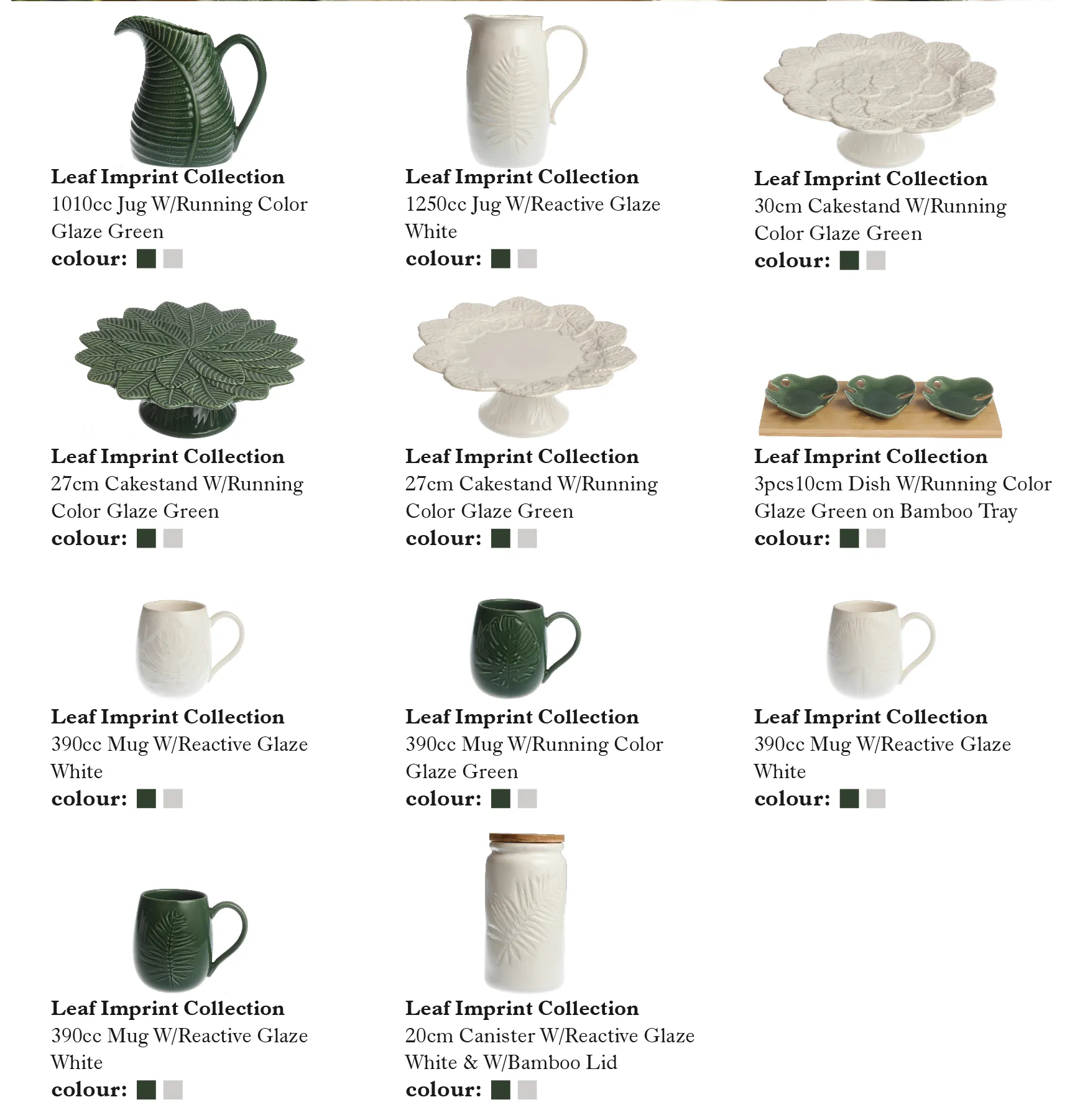 Leaf Imprint Collection
1010cc Jug W/Running Color Glaze Green
colour:

Leaf Imprint Collection
1250cc Jug W/Reactive Glaze White
colour:

Leaf Imprint Collection
30cm Cakestand W/Running Color Glaze Green
colour:

Leaf Imprint Collection
27cm Cakestand W/Running Color Glaze Green
colour:

Leaf Imprint Collection
27cm Cakestand W/Running Color Glaze Green
colour:

Leaf Imprint Collection
3pcs10cm Dish W/Running Color Glaze Green on Bamboo Tray
colour:

Leaf Imprint Collection
390cc Mug W/Reactive Glaze White
colour:

Leaf Imprint Collection
390cc Mug W/Running Color Glaze Green
colour:

Leaf Imprint Collection
390cc Mug W/Reactive Glaze White
colour:

Leaf Imprint Collection
390cc Mug W/Reactive Glaze White
colour:

Leaf Imprint Collection
20cm Canister W/Reactive Glaze White & W/Bamboo Lid
colour: